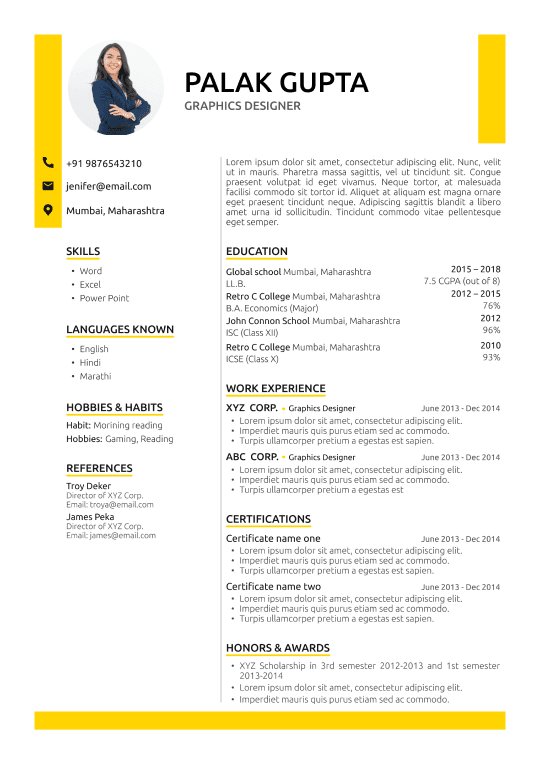 PALAK GUPTA
GRAPHICS DESIGNER

+91 9876543210
jenifer@email.com
Mumbai, Maharashtra

SKILLS
• Word
• Excel
• Power Point

LANGUAGES KNOWN
• English
• Hindi
• Marathi

HOBBIES & HABITS
Habit: Morining reading
Hobbies: Gaming, Reading

REFERENCES
Troy Deker
Director of XYZ Corp.
Email: troya@email.com
James Peka
Director of XYZ Corp.
Email: james@email.com

Lorem ipsum dolor sit amet, consectetur adipiscing elit. Nunc, velit ut in mauris. Pharetra massa sagittis, vel ut tincidunt sit. Congue praesent volutpat id eget vivamus. Neque tortor, at malesuada facilisi commodo sit tortor id. Aliquet at aliquam est magna ornare eget praesent tincidunt neque. Adipiscing sagittis blandit a libero amet urna id sollicitudin. Tincidunt commodo vitae pellentesque eget semper.

EDUCATION
Global school Mumbai, Maharashtra 2015 – 2018
LL.B. 7.5 CGPA (out of 8)
Retro C College Mumbai, Maharashtra 2012 – 2015
B.A. Economics (Major) 76%
John Connon School Mumbai, Maharashtra 2012
ISC (Class XII) 96%
Retro C College Mumbai, Maharashtra 2010
ICSE (Class X) 93%

WORK EXPERIENCE
XYZ CORP. • Graphics Designer June 2013 - Dec 2014
• Lorem ipsum dolor sit amet, consectetur adipiscing elit.
• Imperdiet mauris quis purus etiam sed ac commodo.
• Turpis ullamcorper pretium a egestas est sapien.
ABC CORP. • Graphics Designer June 2013 - Dec 2014
• Lorem ipsum dolor sit amet, consectetur adipiscing elit.
• Imperdiet mauris quis purus etiam sed ac commodo.
• Turpis ullamcorper pretium a egestas est

CERTIFICATIONS
Certificate name one June 2013 - Dec 2014
• Lorem ipsum dolor sit amet, consectetur adipiscing elit.
• Imperdiet mauris quis purus etiam sed ac commodo.
• Turpis ullamcorper pretium a egestas est sapien.
Certificate name two June 2013 - Dec 2014
• Lorem ipsum dolor sit amet, consectetur adipiscing elit.
• Imperdiet mauris quis purus etiam sed ac commodo.
• Turpis ullamcorper pretium a egestas est sapien.

HONORS & AWARDS
• XYZ Scholarship in 3rd semester 2012-2013 and 1st semester 2013-2014
• Lorem ipsum dolor sit amet, consectetur adipiscing elit.
• Imperdiet mauris quis purus etiam sed ac commodo.